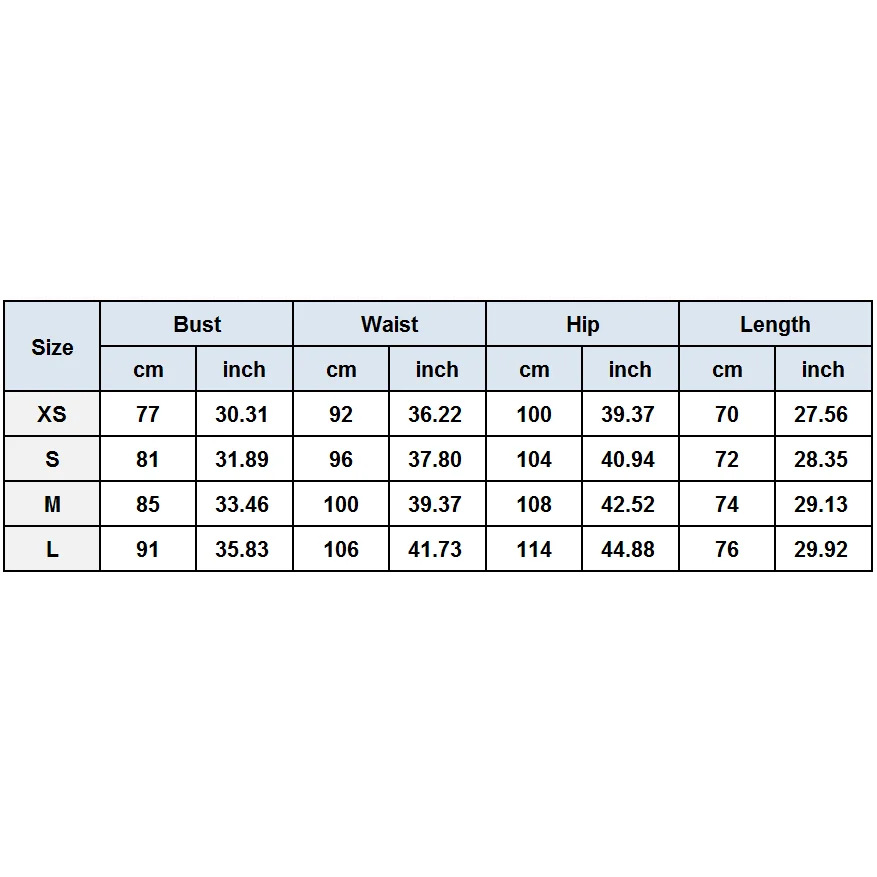 | Size | Bust | | Waist | | Hip | | Length | |
|---|---|---|---|---|---|---|---|---|
| | cm | inch | cm | inch | cm | inch | cm | inch |
| XS | 77 | 30.31 | 92 | 36.22 | 100 | 39.37 | 70 | 27.56 |
| S | 81 | 31.89 | 96 | 37.80 | 104 | 40.94 | 72 | 28.35 |
| M | 85 | 33.46 | 100 | 39.37 | 108 | 42.52 | 74 | 29.13 |
| L | 91 | 35.83 | 106 | 41.73 | 114 | 44.88 | 76 | 29.92 |